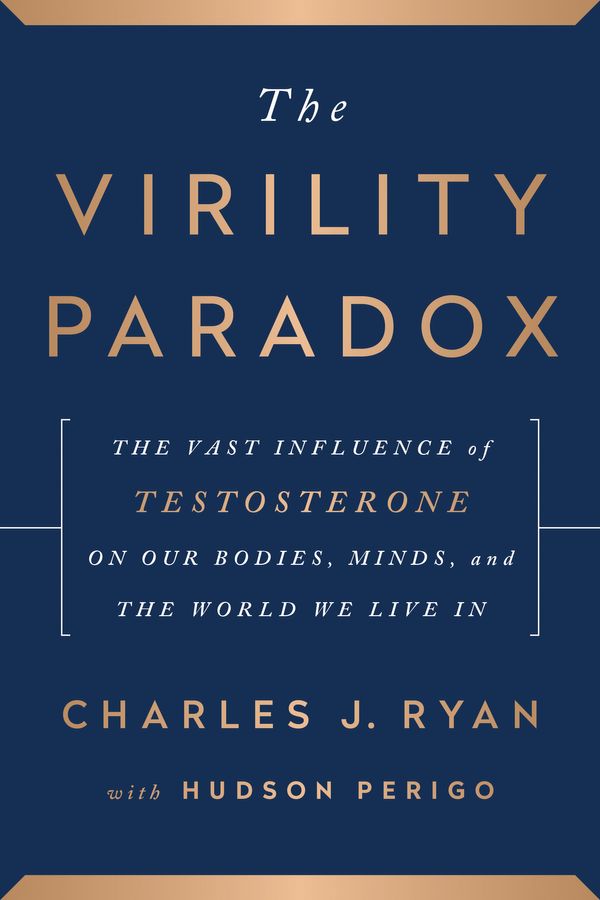 The
VIRILITY
PARADOX

THE VAST INFLUENCE of
TESTOSTERONE
ON OUR BODIES, MINDS, and
THE WORLD WE LIVE IN

CHARLES J. RYAN

with HUDSON PERIGO